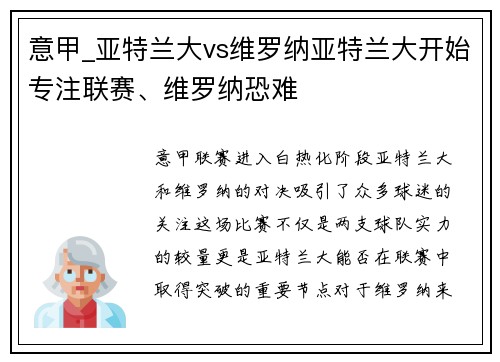 意甲_亚特兰大vs维罗纳亚特兰大开始专注联赛、维罗纳恐难

意甲联赛进入白热化阶段亚特兰大和维罗纳的对决吸引了众多球迷的关注这场比赛不仅是两支球队实力的较量更是亚特兰大能否在联赛中取得突破的重要节点对于维罗纳来